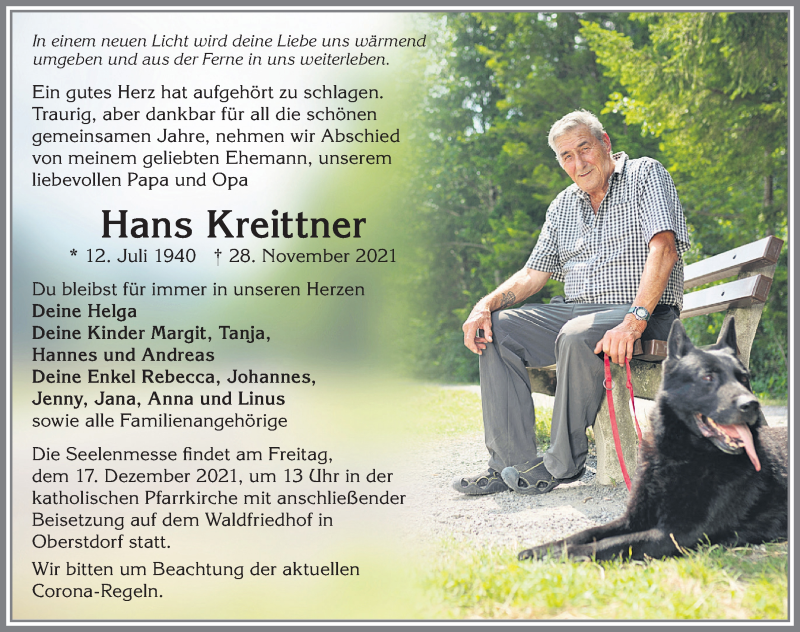 In einem neuen Licht wird deine Liebe uns wärmend umgeben und aus der Ferne in uns weiterleben.

Ein gutes Herz hat aufgehört zu schlagen. Traurig, aber dankbar für all die schönen gemeinsamen Jahre, nehmen wir Abschied von meinem geliebten Ehemann, unserem liebevollen Papa und Opa

Hans Kreittner

* 12. Juli 1940 † 28. November 2021

Du bleibst für immer in unseren Herzen
Deine Helga
Deine Kinder Margit, Tanja, Hannes und Andreas
Deine Enkel Rebecca, Johannes, Jenny, Jana, Anna und Linus
sowie alle Familienangehörige

Die Seelenmesse findet am Freitag, dem 17. Dezember 2021, um 13 Uhr in der katholischen Pfarrkirche mit anschließender Beisetzung auf dem Waldfriedhof in Oberstdorf statt.

Wir bitten um Beachtung der aktuellen Corona-Regeln.